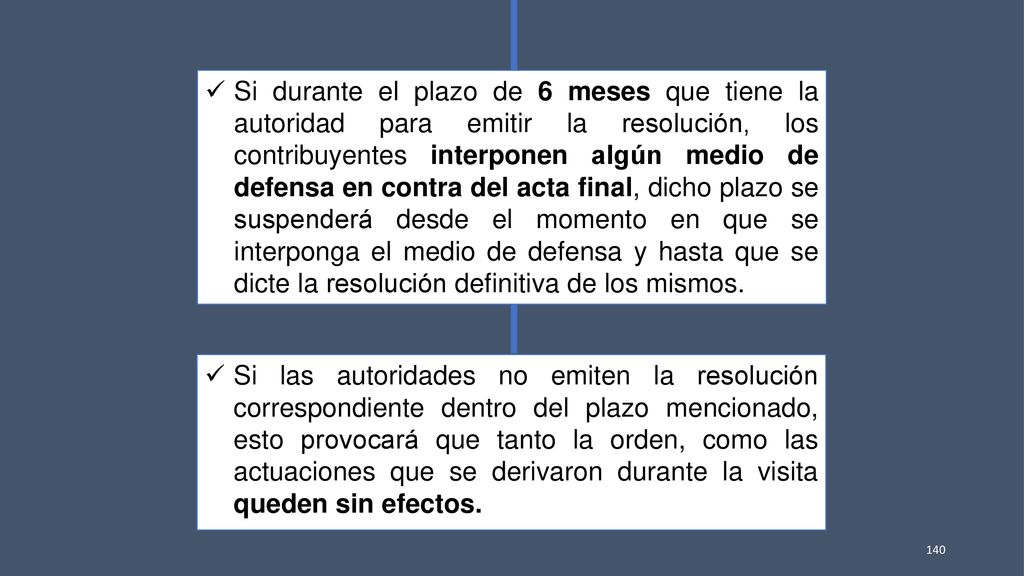 ✓ Si durante el plazo de 6 meses que tiene la autoridad para emitir la resolución, los contribuyentes interponen algún medio de defensa en contra del acta final, dicho plazo se suspenderá desde el momento en que se interponga el medio de defensa y hasta que se dicte la resolución definitiva de los mismos.

✓ Si las autoridades no emiten la resolución correspondiente dentro del plazo mencionado, esto provocará que tanto la orden, como las actuaciones que se derivaron durante la visita queden sin efectos.

140